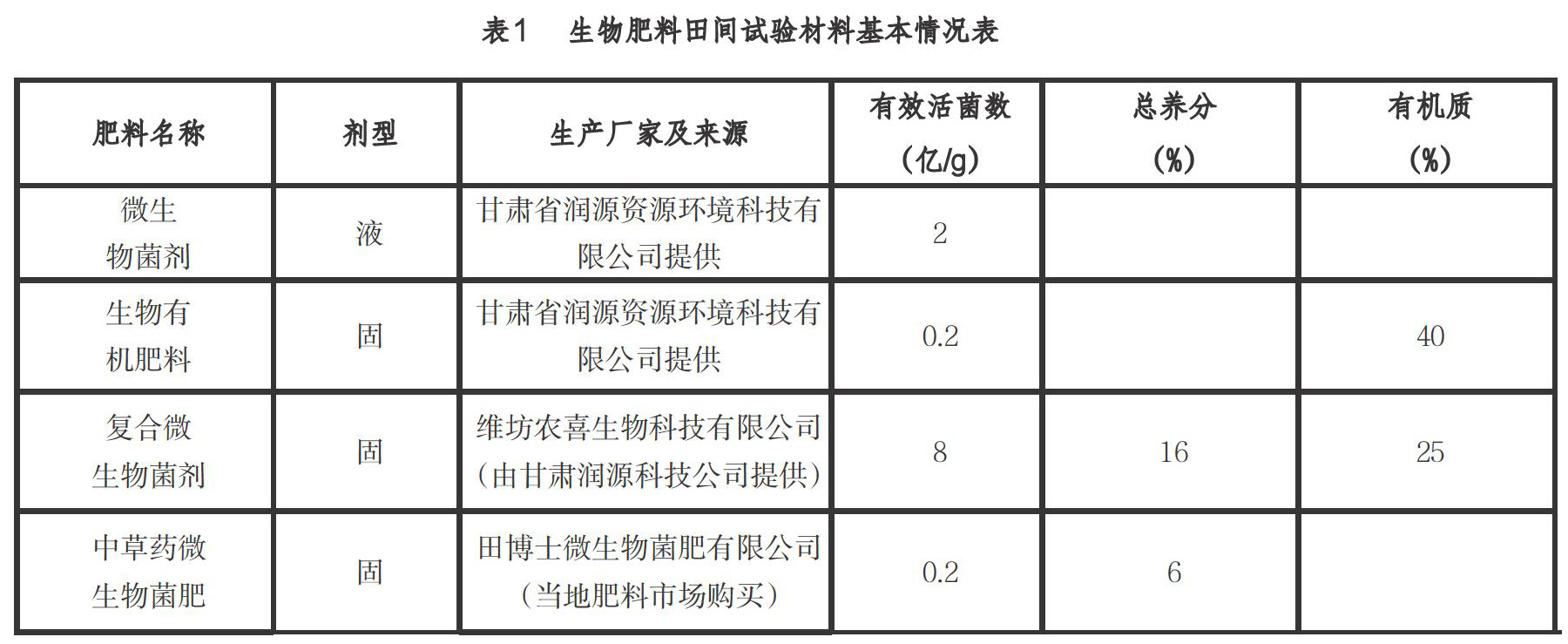 表1　生物肥料田间试验材料基本情况表

| 肥料名称 | 剂型 | 生产厂家及来源 | 有效活菌数（亿/g） | 总养分（%） | 有机质（%） |
|---|---|---|---|---|---|
| 微生物菌剂 | 液 | 甘肃省润源资源环境科技有限公司提供 | 2 | | |
| 生物有机肥料 | 固 | 甘肃省润源资源环境科技有限公司提供 | 0.2 | | 40 |
| 复合微生物菌剂 | 固 | 维坊农喜生物科技有限公司（由甘肃润源科技公司提供） | 8 | 16 | 25 |
| 中草药微生物菌肥 | 固 | 田博士微生物菌肥有限公司（当地肥料市场购买） | 0.2 | 6 | |